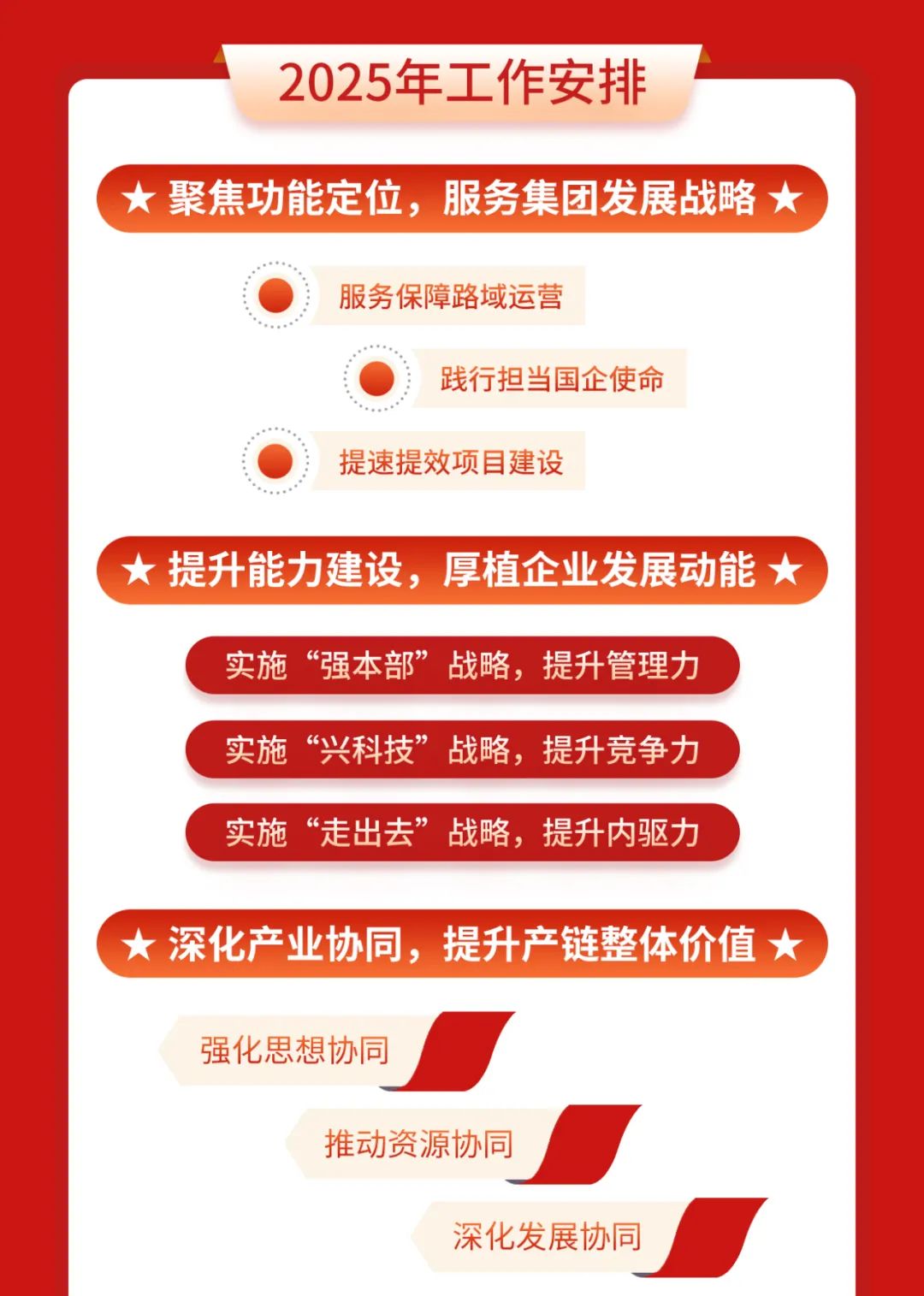 2025年工作安排

★ 聚焦功能定位，服务集团发展战略 ★

服务保障路域运营

践行担当国企使命

提速提效项目建设

★ 提升能力建设，厚植企业发展动能 ★

实施“强本部”战略，提升管理力

实施“兴科技”战略，提升竞争力

实施“走出去”战略，提升内驱力

★ 深化产业协同，提升产链整体价值 ★

强化思想协同

推动资源协同

深化发展协同